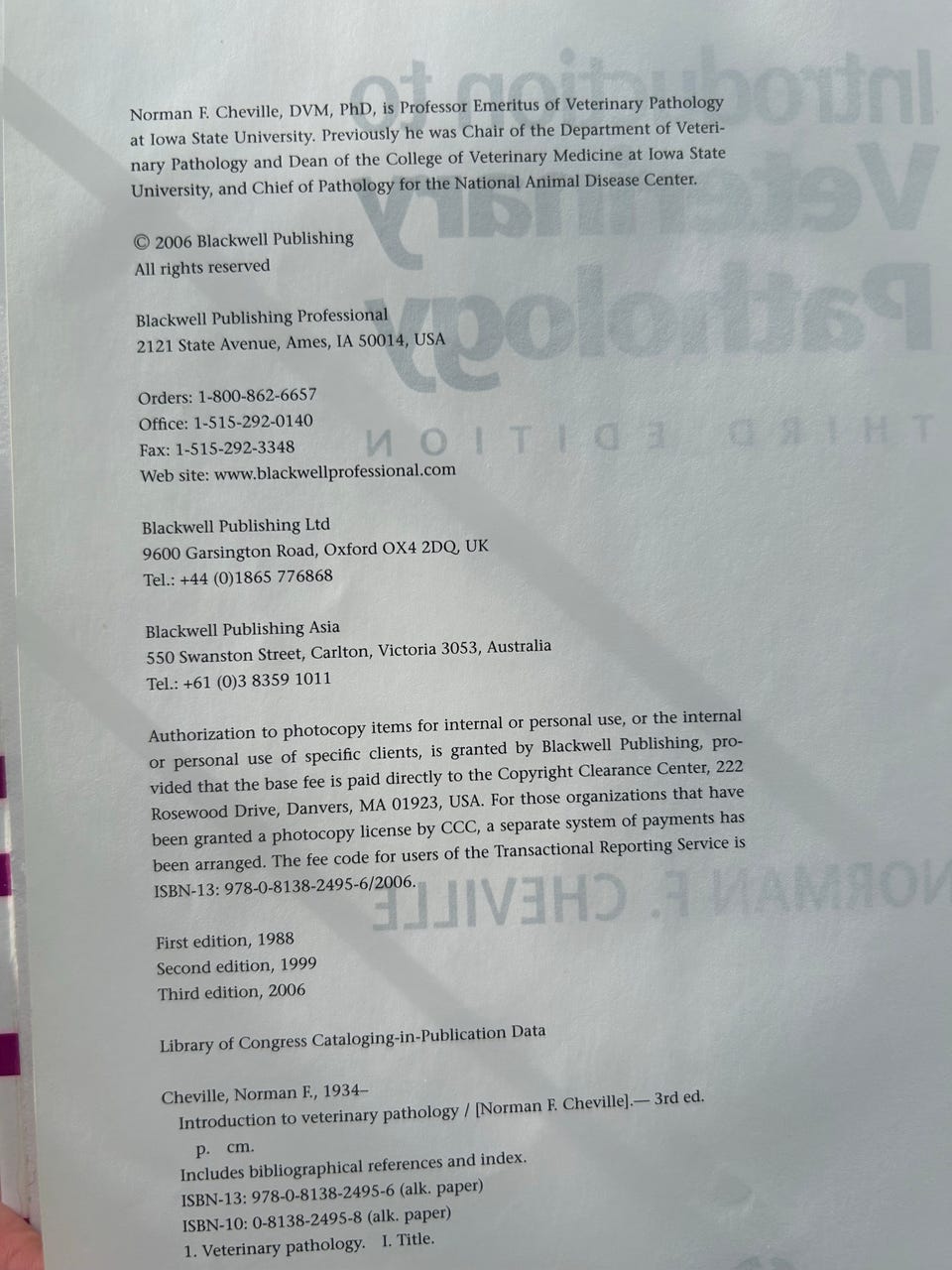 Norman F. Cheville, DVM, PhD, is Professor Emeritus of Veterinary Pathology at Iowa State University. Previously he was Chair of the Department of Veterinary Pathology and Dean of the College of Veterinary Medicine at Iowa State University, and Chief of Pathology for the National Animal Disease Center.

© 2006 Blackwell Publishing
All rights reserved

Blackwell Publishing Professional
2121 State Avenue, Ames, IA 50014, USA

Orders: 1-800-862-6657
Office: 1-515-292-0140
Fax: 1-515-292-3348
Web site: www.blackwellprofessional.com

Blackwell Publishing Ltd
9600 Garsington Road, Oxford OX4 2DQ, UK
Tel.: +44 (0)1865 776868

Blackwell Publishing Asia
550 Swanston Street, Carlton, Victoria 3053, Australia
Tel.: +61 (0)3 8359 1011

Authorization to photocopy items for internal or personal use, or the internal or personal use of specific clients, is granted by Blackwell Publishing, provided that the base fee is paid directly to the Copyright Clearance Center, 222 Rosewood Drive, Danvers, MA 01923, USA. For those organizations that have been granted a photocopy license by CCC, a separate system of payments has been arranged. The fee code for users of the Transactional Reporting Service is ISBN-13: 978-0-8138-2495-6/2006.

First edition, 1988
Second edition, 1999
Third edition, 2006

Library of Congress Cataloging-in-Publication Data

Cheville, Norman F., 1934–
Introduction to veterinary pathology / [Norman F. Cheville].— 3rd ed.
p. cm.
Includes bibliographical references and index.
ISBN-13: 978-0-8138-2495-6 (alk. paper)
ISBN-10: 0-8138-2495-8 (alk. paper)
1. Veterinary pathology. I. Title.